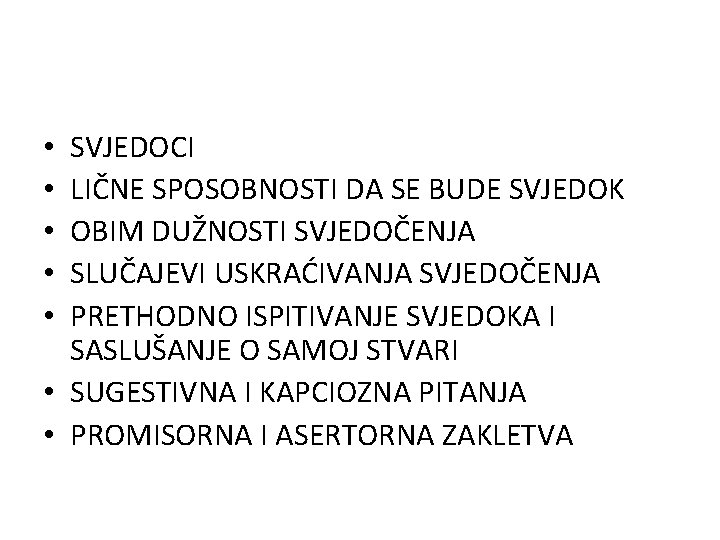 • SVJEDOCI
• LIČNE SPOSOBNOSTI DA SE BUDE SVJEDOK
• OBIM DUŽNOSTI SVJEDOČENJA
• SLUČAJEVI USKRAĆIVANJA SVJEDOČENJA
• PRETHODNO ISPITIVANJE SVJEDOKA I SASLUŠANJE O SAMOJ STVARI
• SUGESTIVNA I KAPCIOZNA PITANJA
• PROMISORNA I ASERTORNA ZAKLETVA